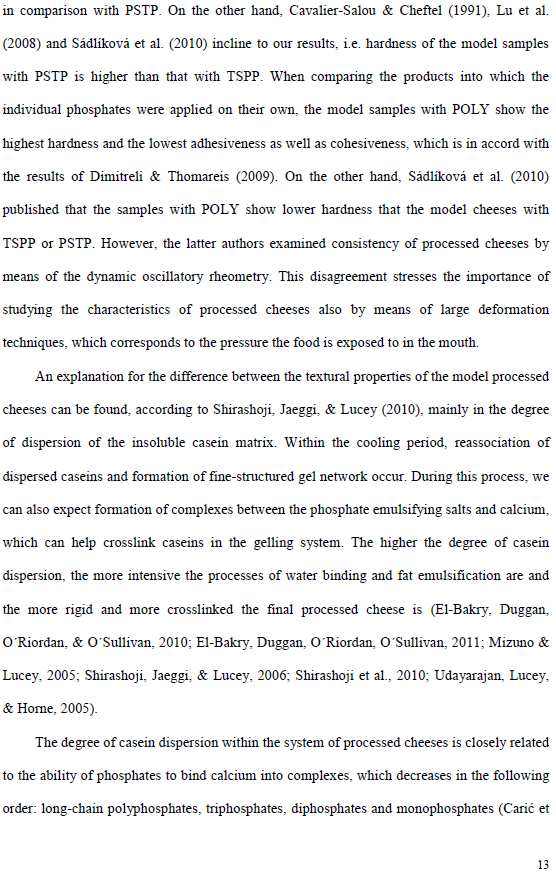 in comparison with PSTP. On the other hand, Cavalier-Salou & Cheftel (1991), Lu et al. (2008) and Sádlíková et al. (2010) incline to our results, i.e. hardness of the model samples with PSTP is higher than that with TSPP. When comparing the products into which the individual phosphates were applied on their own, the model samples with POLY show the highest hardness and the lowest adhesiveness as well as cohesiveness, which is in accord with the results of Dimitreli & Thomareis (2009). On the other hand, Sádlíková et al. (2010) published that the samples with POLY show lower hardness that the model cheeses with TSPP or PSTP. However, the latter authors examined consistency of processed cheeses by means of the dynamic oscillatory rheometry. This disagreement stresses the importance of studying the characteristics of processed cheeses also by means of large deformation techniques, which corresponds to the pressure the food is exposed to in the mouth.

An explanation for the difference between the textural properties of the model processed cheeses can be found, according to Shirashoji, Jaeggi, & Lucey (2010), mainly in the degree of dispersion of the insoluble casein matrix. Within the cooling period, reassociation of dispersed caseins and formation of fine-structured gel network occur. During this process, we can also expect formation of complexes between the phosphate emulsifying salts and calcium, which can help crosslink caseins in the gelling system. The higher the degree of casein dispersion, the more intensive the processes of water binding and fat emulsification are and the more rigid and more crosslinked the final processed cheese is (El-Bakry, Duggan, O´Riordan, & O´Sullivan, 2010; El-Bakry, Duggan, O´Riordan, O´Sullivan, 2011; Mizuno & Lucey, 2005; Shirashoji, Jaeggi, & Lucey, 2006; Shirashoji et al., 2010; Udayarajan, Lucey, & Horne, 2005).

The degree of casein dispersion within the system of processed cheeses is closely related to the ability of phosphates to bind calcium into complexes, which decreases in the following order: long-chain polyphosphates, triphosphates, diphosphates and monophosphates (Carić et

13